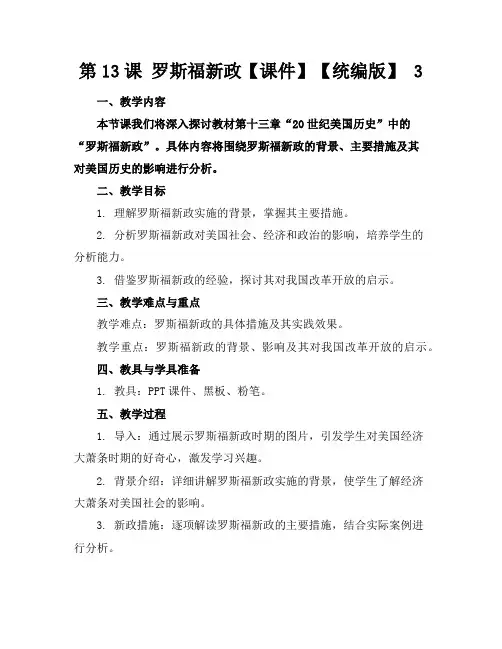 第 13 课 罗斯福新政【课件】【统编版】 3

一、教学内容

本节课我们将深入探讨教材第十三章“20 世纪美国历史”中的“罗斯福新政”。具体内容将围绕罗斯福新政的背景、主要措施及其对美国历史的影响进行分析。

二、教学目标

1. 理解罗斯福新政实施的背景，掌握其主要措施。

2. 分析罗斯福新政对美国社会、经济和政治的影响，培养学生的分析能力。

3. 借鉴罗斯福新政的经验，探讨其对我国改革开放的启示。

三、教学难点与重点

教学难点：罗斯福新政的具体措施及其实践效果。

教学重点：罗斯福新政的背景、影响及其对我国改革开放的启示。

四、教具与学具准备

1. 教具：PPT 课件、黑板、粉笔。

五、教学过程

1. 导入：通过展示罗斯福新政时期的图片，引发学生对美国经济大萧条时期的好奇心，激发学习兴趣。

2. 背景介绍：详细讲解罗斯福新政实施的背景，使学生了解经济大萧条对美国社会的影响。

3. 新政措施：逐项解读罗斯福新政的主要措施，结合实际案例进行分析。